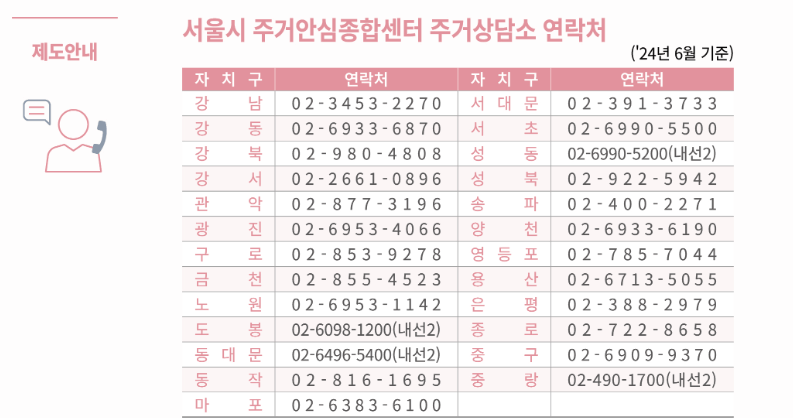 제도안내

서울시 주거안심종합센터 주거상담소 연락처

('24년 6월 기준)

| 자치구 | 연락처 | 자치구 | 연락처 |
|---|---|---|---|
| 강남 | 02-3453-2270 | 서대문 | 02-391-3733 |
| 강동 | 02-6933-6870 | 서초 | 02-6990-5500 |
| 강북 | 02-980-4808 | 성동 | 02-6990-5200(내선2) |
| 강서 | 02-2661-0896 | 성북 | 02-922-5942 |
| 관악 | 02-877-3196 | 송파 | 02-400-2271 |
| 광진 | 02-6953-4066 | 양천 | 02-6933-6190 |
| 구로 | 02-853-9278 | 영등포 | 02-785-7044 |
| 금천 | 02-855-4523 | 용산 | 02-6713-5055 |
| 노원 | 02-6953-1142 | 은평 | 02-388-2979 |
| 도봉 | 02-6098-1200(내선2) | 종로 | 02-722-8658 |
| 동대문 | 02-6496-5400(내선2) | 중구 | 02-6909-9370 |
| 동작 | 02-816-1695 | 중랑 | 02-490-1700(내선2) |
| 마포 | 02-6383-6100 | | |